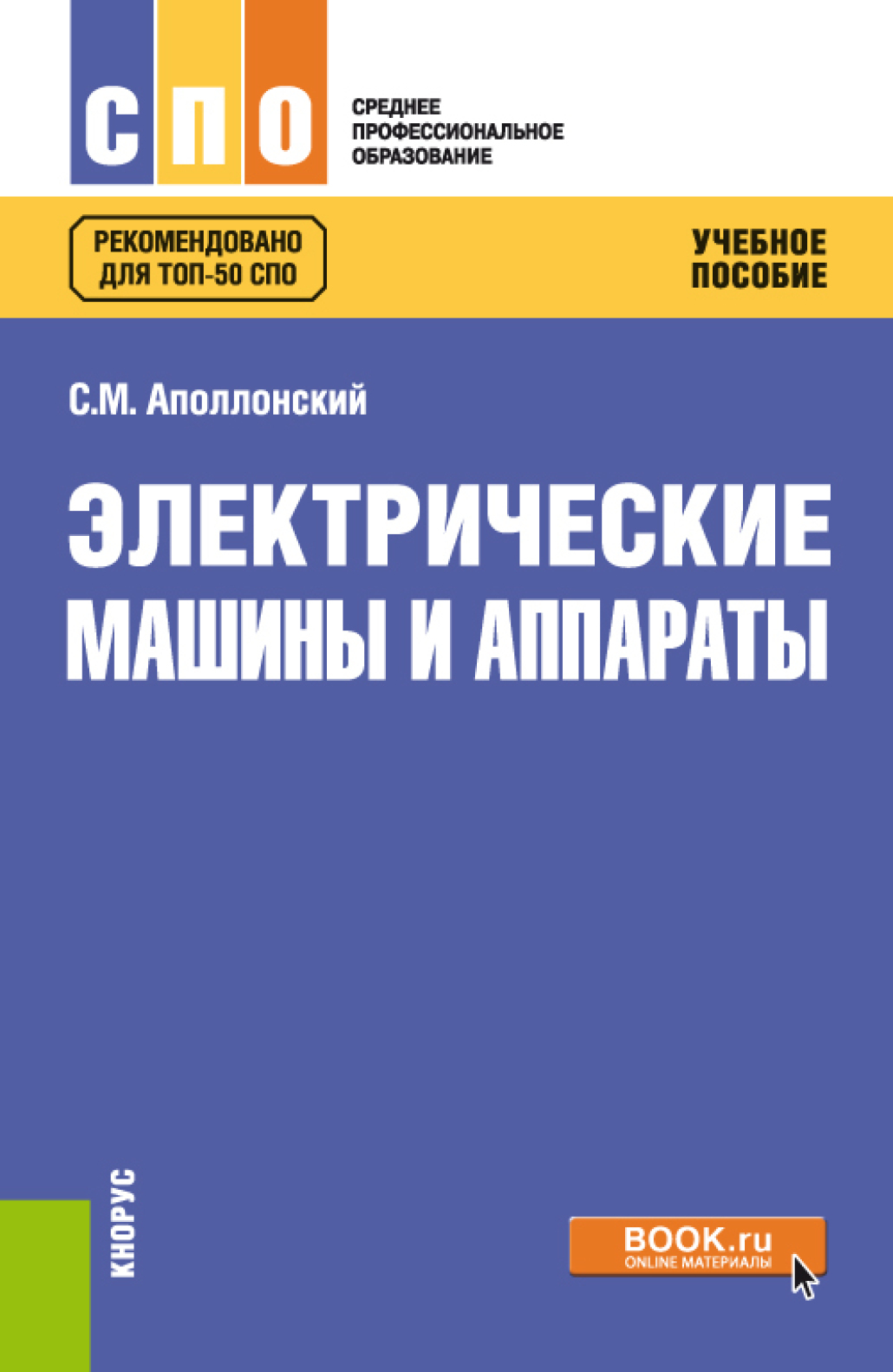 СПО

СРЕДНЕЕ ПРОФЕССИОНАЛЬНОЕ ОБРАЗОВАНИЕ

РЕКОМЕНДОВАНО ДЛЯ ТОП-50 СПО

УЧЕБНОЕ ПОСОБИЕ

С.М. Аполлонский

ЭЛЕКТРИЧЕСКИЕ МАШИНЫ И АППАРАТЫ

КНОРУС

BOOK.ru
ONLINE МАТЕРИАЛЫ